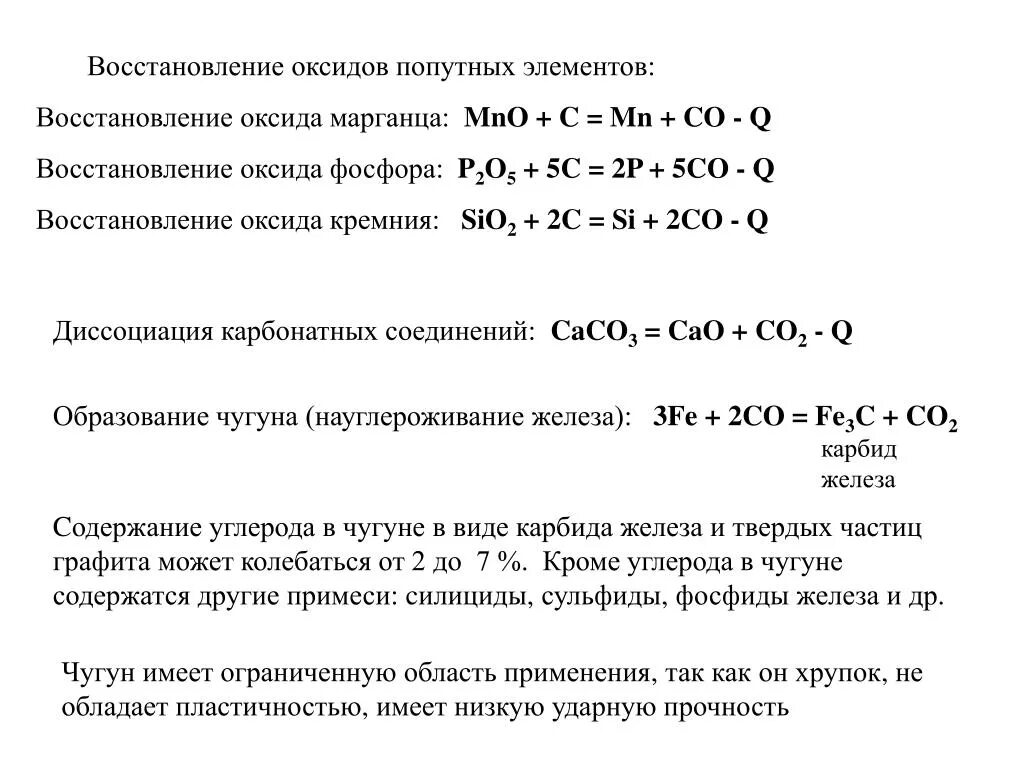 Восстановление оксидов попутных элементов:

Восстановление оксида марганца: $MnO + C = Mn + CO - Q$

Восстановление оксида фосфора: $P_2O_5 + 5C = 2P + 5CO - Q$

Восстановление оксида кремния: $SiO_2 + 2C = Si + 2CO - Q$

Диссоциация карбонатных соединений: $CaCO_3 = CaO + CO_2 - Q$

Образование чугуна (науглероживание железа): $3Fe + 2CO = Fe_3C + CO_2$
карбид
железа

Содержание углерода в чугуне в виде карбида железа и твердых частиц графита может колебаться от 2 до 7 %. Кроме углерода в чугуне содержатся другие примеси: силициды, сульфиды, фосфиды железа и др.

Чугун имеет ограниченную область применения, так как он хрупок, не обладает пластичностью, имеет низкую ударную прочность